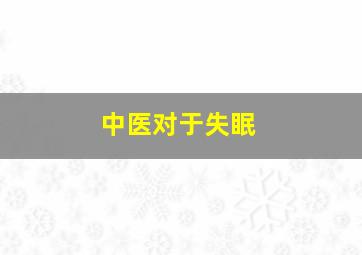 中医对于失眠